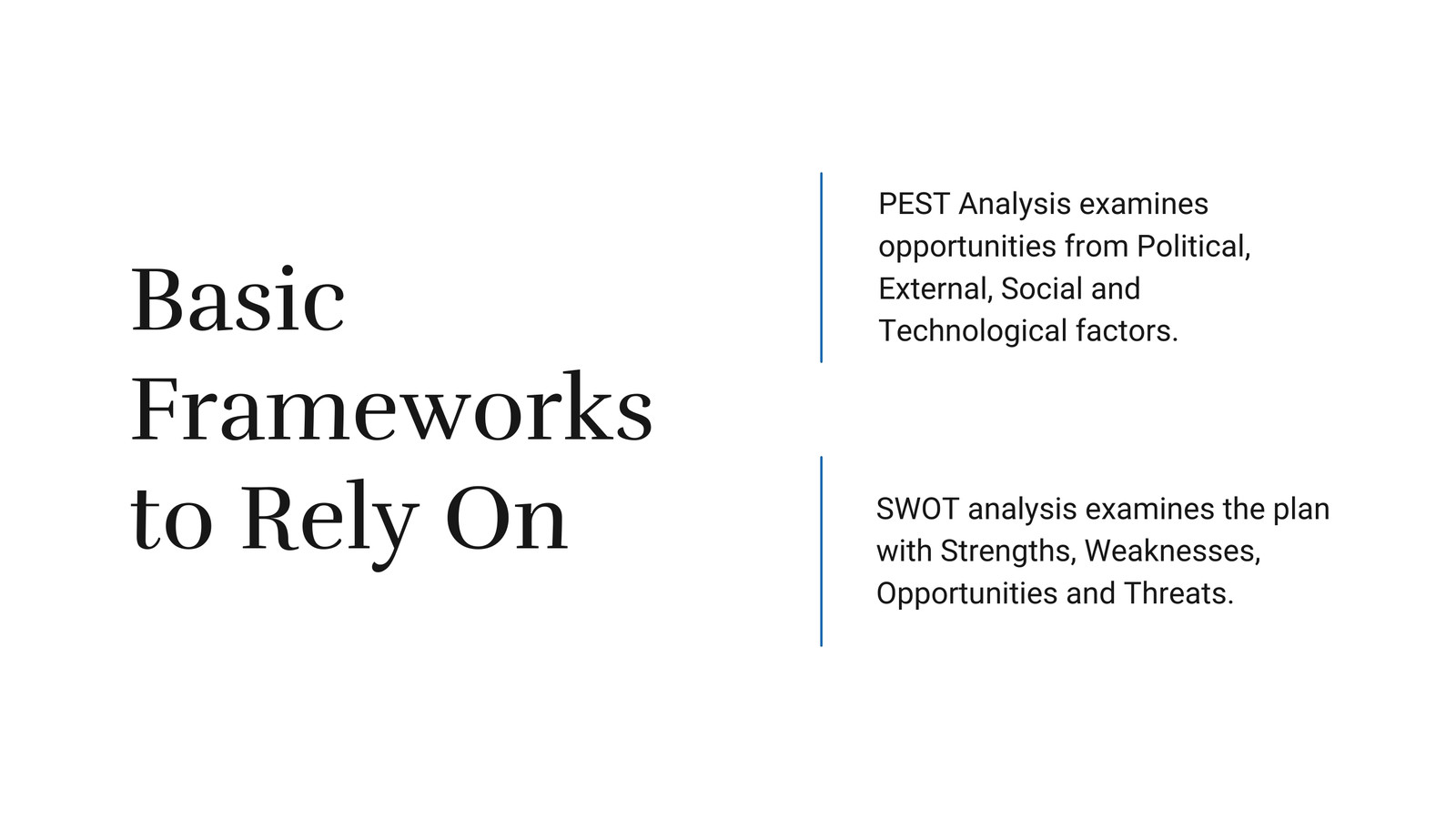 Basic Frameworks to Rely On

PEST Analysis examines opportunities from Political, External, Social and Technological factors.

SWOT analysis examines the plan with Strengths, Weaknesses, Opportunities and Threats.